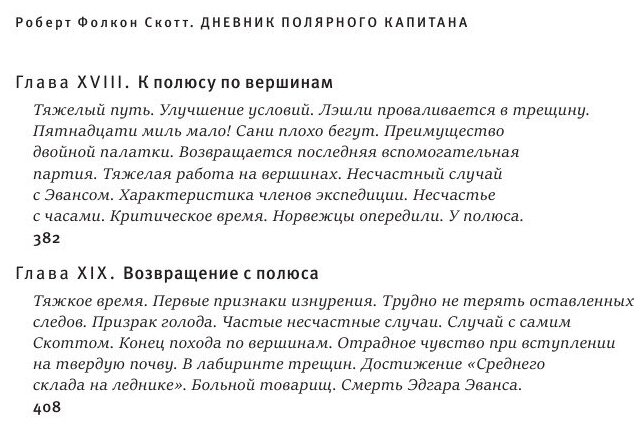 Роберт Фолкон Скотт. ДНЕВНИК ПОЛЯРНОГО КАПИТАНА

Глава XVIII. К полюсу по вершинам

Тяжелый путь. Улучшение условий. Лэшли проваливается в трещину. Пятнадцати миль мало! Сани плохо бегут. Преимущество двойной палатки. Возвращается последняя вспомогательная партия. Тяжелая работа на вершинах. Несчастный случай с Эвансом. Характеристика членов экспедиции. Несчастье с часами. Критическое время. Норвежцы опередили. У полюса.

382

Глава XIX. Возвращение с полюса

Тяжкое время. Первые признаки изнурения. Трудно не терять оставленных следов. Призрак голода. Частые несчастные случаи. Случай с самим Скоттом. Конец похода по вершинам. Отрадное чувство при вступлении на твердую почву. В лабиринте трещин. Достижение «Среднего склада на леднике». Больной товарищ. Смерть Эдгара Эванса.

408